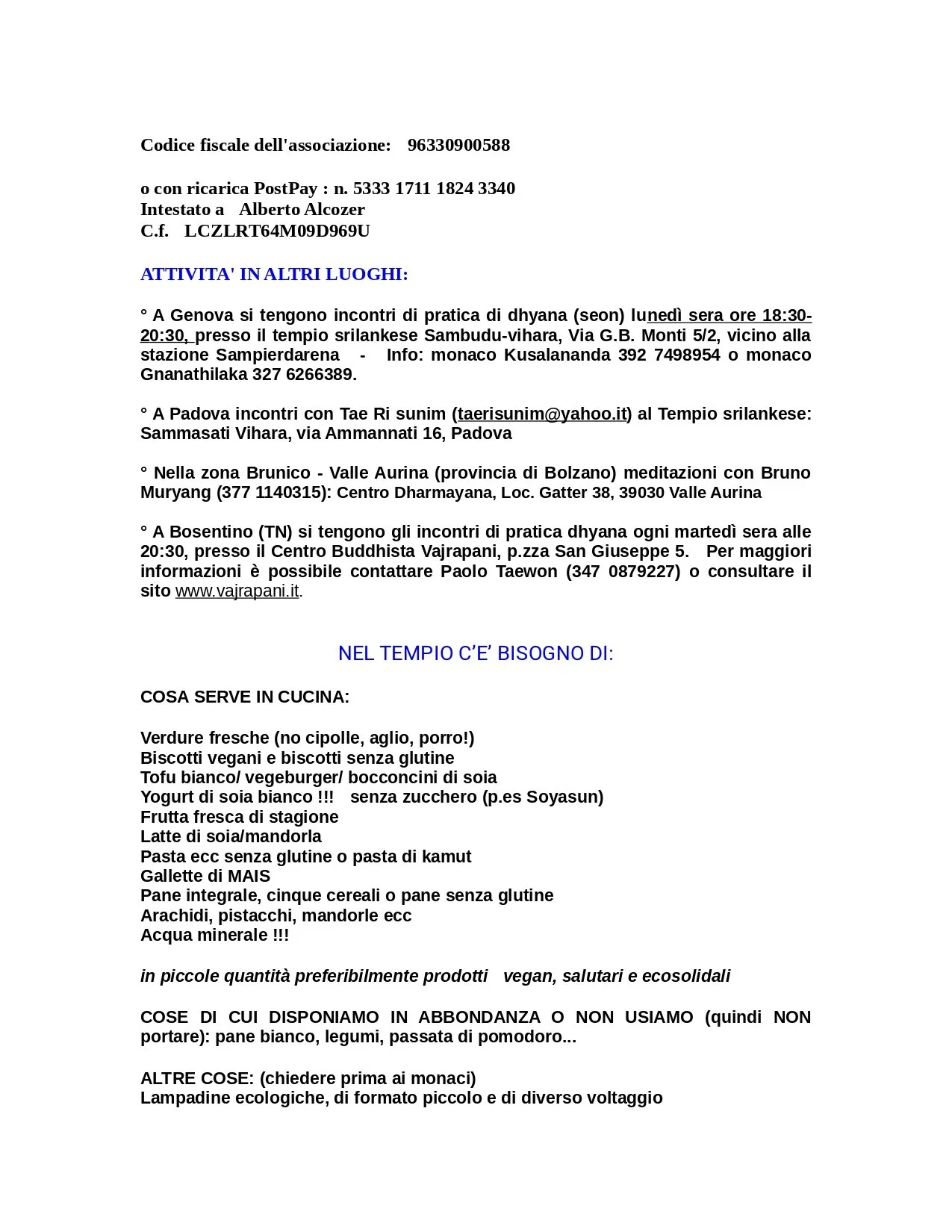 Codice fiscale dell'associazione: 96330900588

o con ricarica PostPay : n. 5333 1711 1824 3340
Intestato a Alberto Alcozer
C.f. LCZLRT64M09D969U

ATTIVITA' IN ALTRI LUOGHI:

° A Genova si tengono incontri di pratica di dhyana (seon) lunedì sera ore 18:30-20:30, presso il tempio srilankese Sambudu-vihara, Via G.B. Monti 5/2, vicino alla stazione Sampierdarena - Info: monaco Kusalananda 392 7498954 o monaco Gnanathilaka 327 6266389.

° A Padova incontri con Tae Ri sunim (taerisunim@yahoo.it) al Tempio srilankese: Sammasati Vihara, via Ammannati 16, Padova

° Nella zona Brunico - Valle Aurina (provincia di Bolzano) meditazioni con Bruno Muryang (377 1140315): Centro Dharmayana, Loc. Gatter 38, 39030 Valle Aurina

° A Bosentino (TN) si tengono gli incontri di pratica dhyana ogni martedì sera alle 20:30, presso il Centro Buddhista Vajrapani, p.zza San Giuseppe 5. Per maggiori informazioni è possibile contattare Paolo Taewon (347 0879227) o consultare il sito www.vajrapani.it.

NEL TEMPIO C'E' BISOGNO DI:

COSA SERVE IN CUCINA:

Verdure fresche (no cipolle, aglio, porro!)
Biscotti vegani e biscotti senza glutine
Tofu bianco/ vegeburger/ bocconcini di soia
Yogurt di soia bianco !!! senza zucchero (p.es Soyasun)
Frutta fresca di stagione
Latte di soia/mandorla
Pasta ecc senza glutine o pasta di kamut
Gallette di MAIS
Pane integrale, cinque cereali o pane senza glutine
Arachidi, pistacchi, mandorle ecc
Acqua minerale !!!

in piccole quantità preferibilmente prodotti vegan, salutari e ecosolidali

COSE DI CUI DISPONIAMO IN ABBONDANZA O NON USIAMO (quindi NON portare): pane bianco, legumi, passata di pomodoro...

ALTRE COSE: (chiedere prima ai monaci)
Lampadine ecologiche, di formato piccolo e di diverso voltaggio